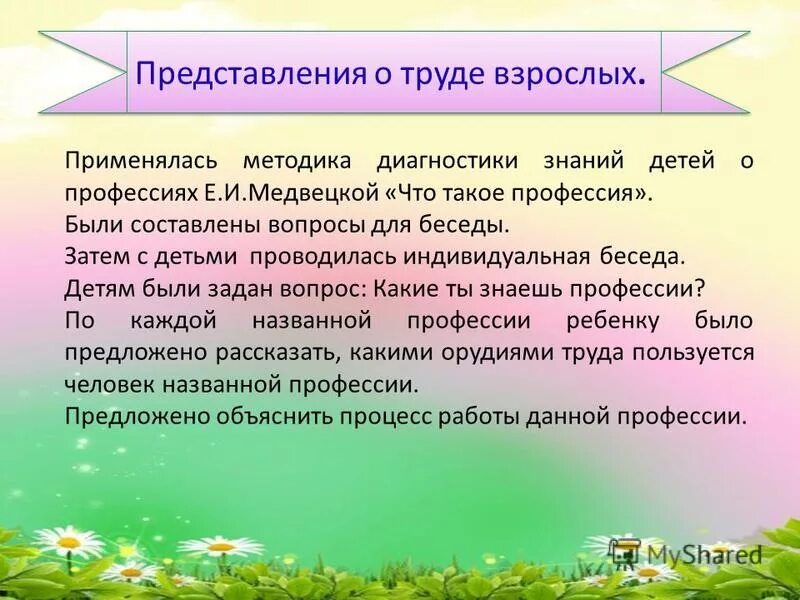 Представления о труде взрослых.

Применялась методика диагностики знаний детей о профессиях Е.И.Медвецкой «Что такое профессия».
Были составлены вопросы для беседы.
Затем с детьми проводилась индивидуальная беседа.
Детям были задан вопрос: Какие ты знаешь профессии?
По каждой названной профессии ребенку было предложено рассказать, какими орудиями труда пользуется человек названной профессии.
Предложено объяснить процесс работы данной профессии.

MyShared